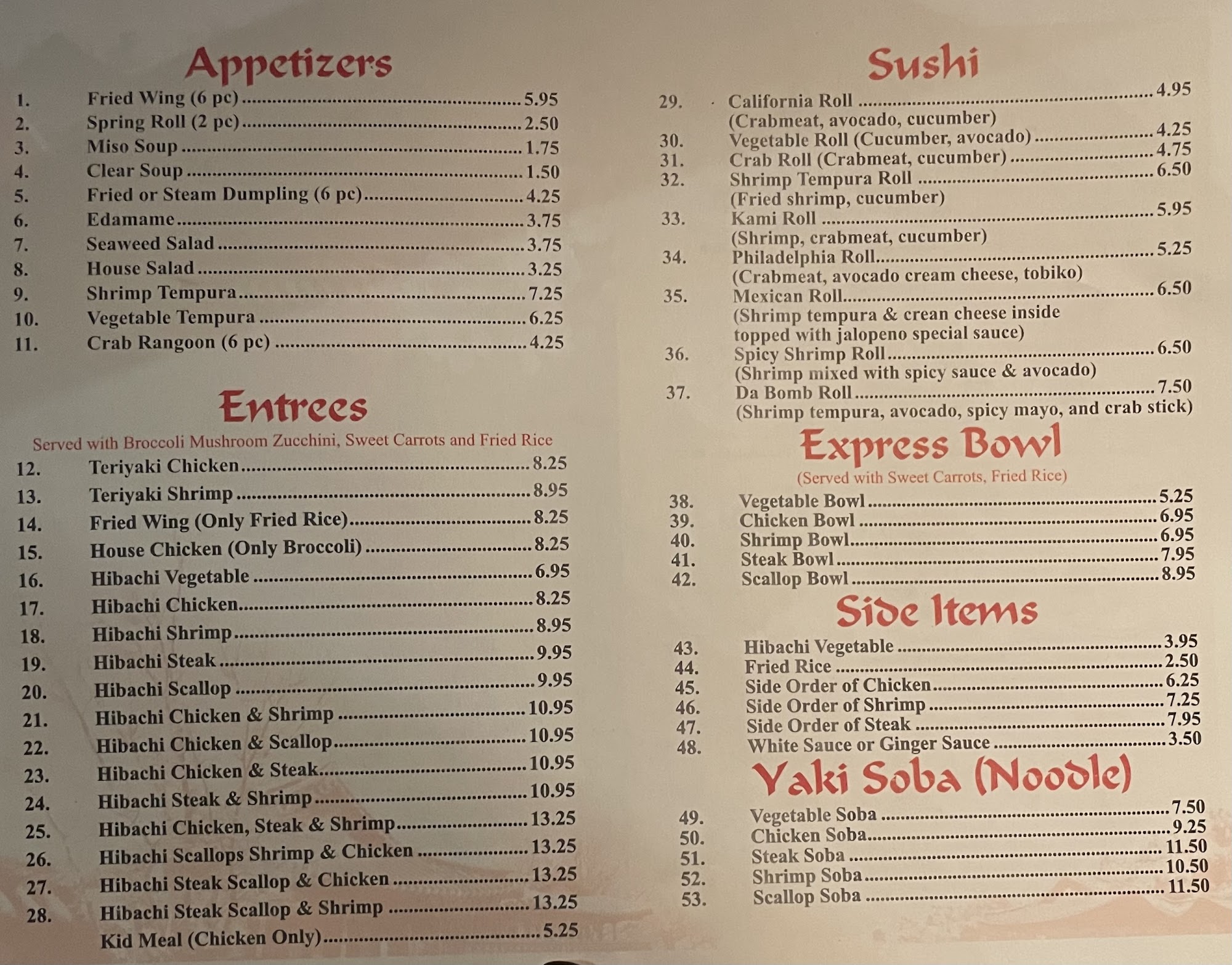 Appetizers

1. Fried Wing (6 pc) 5.95
2. Spring Roll (2 pc) 2.50
3. Miso Soup 1.75
4. Clear Soup 1.50
5. Fried or Steam Dumpling (6 pc) 4.25
6. Edamame 3.75
7. Seaweed Salad 3.75
8. House Salad 3.25
9. Shrimp Tempura 7.25
10. Vegetable Tempura 6.25
11. Crab Rangoon (6 pc) 4.25

Entrees

Served with Broccoli Mushroom Zucchini, Sweet Carrots and Fried Rice

12. Teriyaki Chicken 8.25
13. Teriyaki Shrimp 8.95
14. Fried Wing (Only Fried Rice) 8.25
15. House Chicken (Only Broccoli) 8.25
16. Hibachi Vegetable 6.95
17. Hibachi Chicken 8.25
18. Hibachi Shrimp 8.95
19. Hibachi Steak 9.95
20. Hibachi Scallop 9.95
21. Hibachi Chicken & Shrimp 10.95
22. Hibachi Chicken & Scallop 10.95
23. Hibachi Chicken & Steak 10.95
24. Hibachi Steak & Shrimp 10.95
25. Hibachi Chicken, Steak & Shrimp 13.25
26. Hibachi Scallops Shrimp & Chicken 13.25
27. Hibachi Steak Scallop & Chicken 13.25
28. Hibachi Steak Scallop & Shrimp 13.25
Kid Meal (Chicken Only) 5.25

Sushi

29. California Roll 4.95
(Crabmeat, avocado, cucumber)
30. Vegetable Roll (Cucumber, avocado) 4.25
31. Crab Roll (Crabmeat, cucumber) 4.75
32. Shrimp Tempura Roll 6.50
(Fried shrimp, cucumber)
33. Kami Roll 5.95
(Shrimp, crabmeat, cucumber)
34. Philadelphia Roll 5.25
(Crabmeat, avocado cream cheese, tobiko)
35. Mexican Roll 6.50
(Shrimp tempura & crean cheese inside topped with jalopeno special sauce)
36. Spicy Shrimp Roll 6.50
(Shrimp mixed with spicy sauce & avocado)
37. Da Bomb Roll 7.50
(Shrimp tempura, avocado, spicy mayo, and crab stick)

Express Bowl

(Served with Sweet Carrots, Fried Rice)

38. Vegetable Bowl 5.25
39. Chicken Bowl 6.95
40. Shrimp Bowl 6.95
41. Steak Bowl 7.95
42. Scallop Bowl 8.95

Side Items

43. Hibachi Vegetable 3.95
44. Fried Rice 2.50
45. Side Order of Chicken 6.25
46. Side Order of Shrimp 7.25
47. Side Order of Steak 7.95
48. White Sauce or Ginger Sauce 3.50

Yaki Soba (Noodle)

49. Vegetable Soba 7.50
50. Chicken Soba 9.25
51. Steak Soba 11.50
52. Shrimp Soba 10.50
53. Scallop Soba 11.50